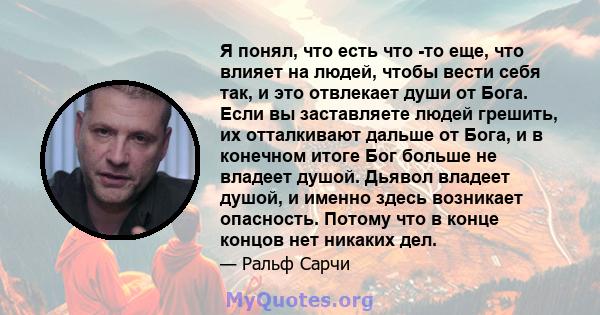 Я понял, что есть что -то еще, что влияет на людей, чтобы вести себя так, и это отвлекает души от Бога. Если вы заставляете людей грешить, их отталкивают дальше от Бога, и в конечном итоге Бог больше не владеет душой. Дьявол владеет душой, и именно здесь возникает опасность. Потому что в конце концов нет никаких дел.

— Ральф Сарчи

MyQuotes.org